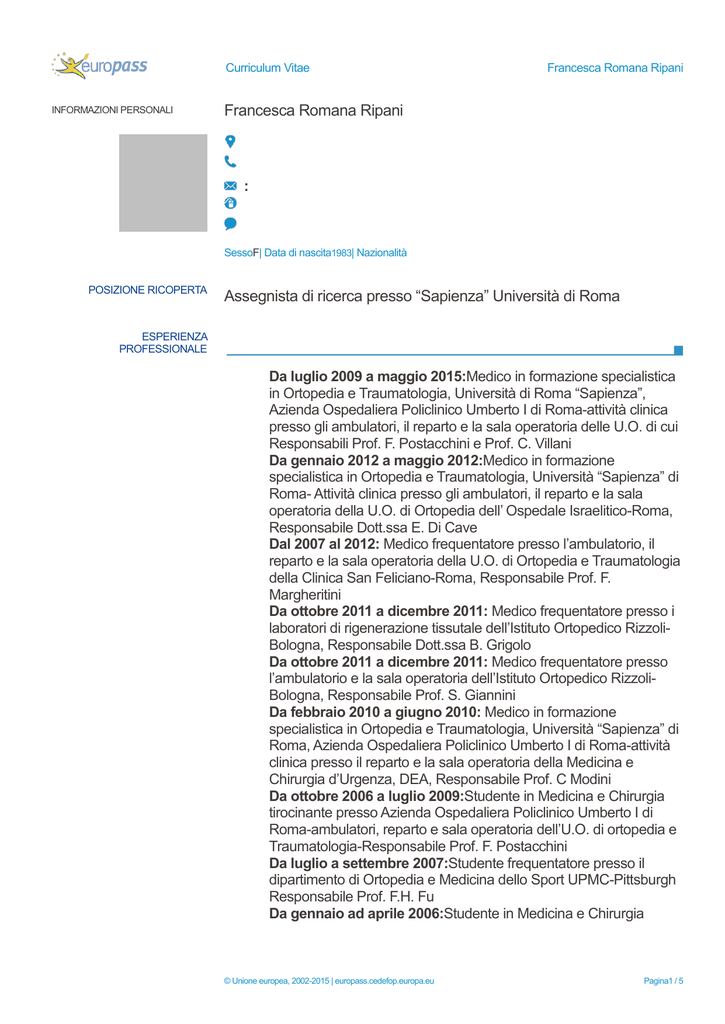 europass

Curriculum Vitae

Francesca Romana Ripani

INFORMAZIONI PERSONALI

Francesca Romana Ripani

:

SessoF| Data di nascita1983| Nazionalità

POSIZIONE RICOPERTA

Assegnista di ricerca presso "Sapienza" Università di Roma

ESPERIENZA PROFESSIONALE

Da luglio 2009 a maggio 2015:Medico in formazione specialistica in Ortopedia e Traumatologia, Università di Roma "Sapienza", Azienda Ospedaliera Policlinico Umberto I di Roma-attività clinica presso gli ambulatori, il reparto e la sala operatoria delle U.O. di cui Responsabili Prof. F. Postacchini e Prof. C. Villani
Da gennaio 2012 a maggio 2012:Medico in formazione specialistica in Ortopedia e Traumatologia, Università "Sapienza" di Roma- Attività clinica presso gli ambulatori, il reparto e la sala operatoria della U.O. di Ortopedia dell' Ospedale Israelitico-Roma, Responsabile Dott.ssa E. Di Cave
Dal 2007 al 2012: Medico frequentatore presso l'ambulatorio, il reparto e la sala operatoria della U.O. di Ortopedia e Traumatologia della Clinica San Feliciano-Roma, Responsabile Prof. F. Margheritini
Da ottobre 2011 a dicembre 2011: Medico frequentatore presso i laboratori di rigenerazione tissutale dell'Istituto Ortopedico Rizzoli-Bologna, Responsabile Dott.ssa B. Grigolo
Da ottobre 2011 a dicembre 2011: Medico frequentatore presso l'ambulatorio e la sala operatoria dell'Istituto Ortopedico Rizzoli-Bologna, Responsabile Prof. S. Giannini
Da febbraio 2010 a giugno 2010: Medico in formazione specialistica in Ortopedia e Traumatologia, Università "Sapienza" di Roma, Azienda Ospedaliera Policlinico Umberto I di Roma-attività clinica presso il reparto e la sala operatoria della Medicina e Chirurgia d'Urgenza, DEA, Responsabile Prof. C Modini
Da ottobre 2006 a luglio 2009:Studente in Medicina e Chirurgia tirocinante presso Azienda Ospedaliera Policlinico Umberto I di Roma-ambulatori, reparto e sala operatoria dell'U.O. di ortopedia e Traumatologia-Responsabile Prof. F. Postacchini
Da luglio a settembre 2007:Studente frequentatore presso il dipartimento di Ortopedia e Medicina dello Sport UPMC-Pittsburgh Responsabile Prof. F.H. Fu
Da gennaio ad aprile 2006:Studente in Medicina e Chirurgia

© Unione europea, 2002-2015 | europass.cedefop.europa.eu

Pagina1 / 5